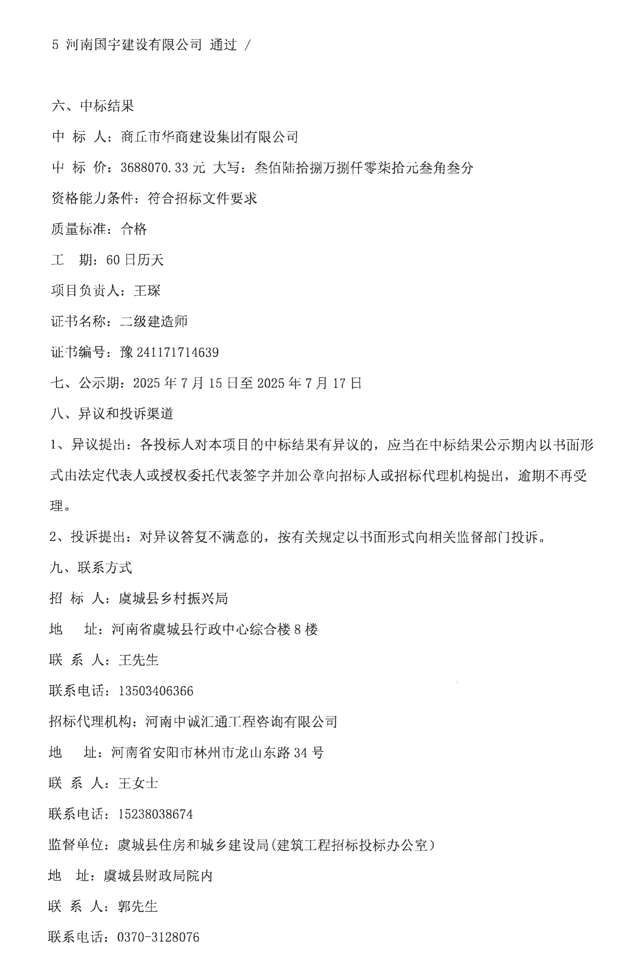 5 河南国宇建设有限公司 通过 /

六、中标结果

中 标 人：商丘市华商建设集团有限公司

中 标 价：3688070.33 元 大写：叁佰陆拾捌万捌仟零柒拾元叁角叁分

资格能力条件：符合招标文件要求

质量标准：合格

工 期：60 日历天

项目负责人：王琛

证书名称：二级建造师

证书编号：豫 241171714639

七、公示期：2025 年 7 月 15 日至 2025 年 7 月 17 日

八、异议和投诉渠道

1、异议提出：各投标人对本项目的中标结果有异议的，应当在中标结果公示期内以书面形式由法定代表人或授权委托代表签字并加公章向招标人或招标代理机构提出，逾期不再受理。

2、投诉提出：对异议答复不满意的，按有关规定以书面形式向相关监督部门投诉。

九、联系方式

招 标 人：虞城县乡村振兴局

地 址：河南省虞城县行政中心综合楼 8 楼

联 系 人：王先生

联系电话：13503406366

招标代理机构：河南中诚汇通工程咨询有限公司

地 址：河南省安阳市林州市龙山东路 34 号

联 系 人：王女士

联系电话：15238038674

监督单位：虞城县住房和城乡建设局（建筑工程招标投标办公室）

地 址：虞城县财政局院内

联 系 人：郭先生

联系电话：0370-3128076